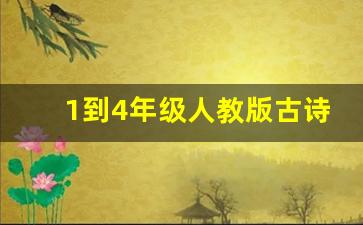 1到4年级人教版古诗